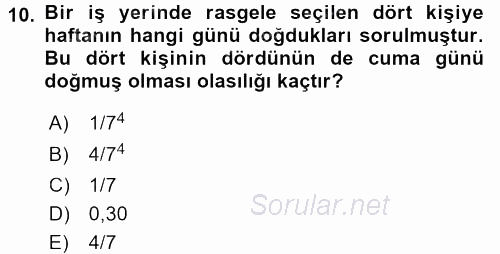 10. Bir iş yerinde rasgele seçilen dört kişiye haftanın hangi günü doğdukları sorulmuştur. Bu dört kişinin dördünün de cuma günü doğmuş olması olasılığı kaçtır?

A) $1/7^4$
B) $4/7^4$
C) 1/7
D) 0,30
E) 4/7

Sorular.net